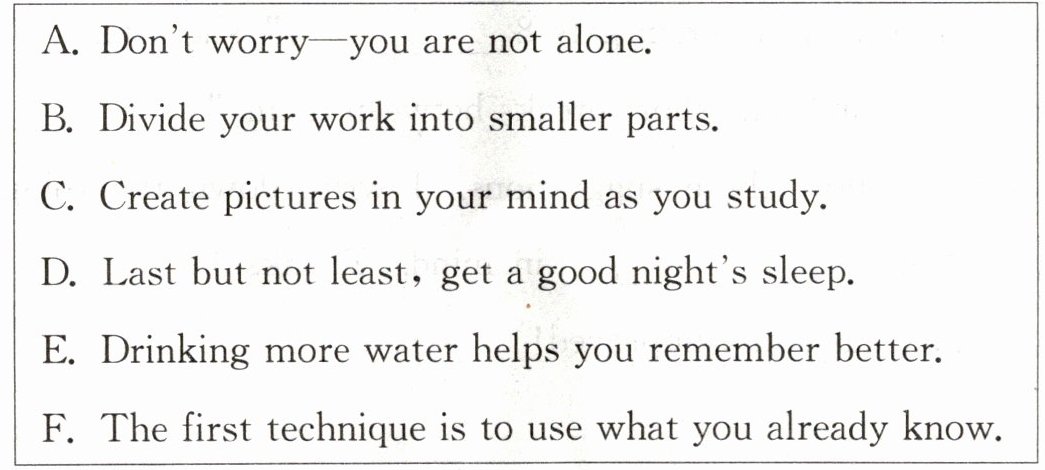 A. Don't worry—you are not alone.

B. Divide your work into smaller parts.

C. Create pictures in your mind as you study.

D. Last but not least, get a good night's sleep.

E. Drinking more water helps you remember better.

F. The first technique is to use what you already know.